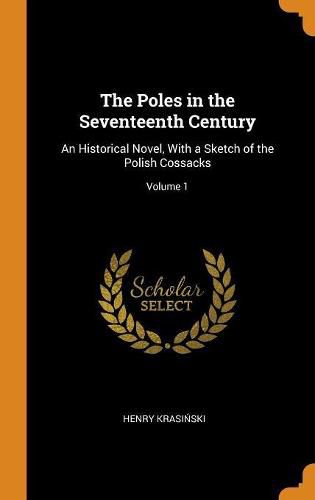 The Poles in the Seventeenth Century

An Historical Novel, With a Sketch of the Polish Cossacks

Volume 1

Scholar
SELECT

HENRY KRASIŃSKI